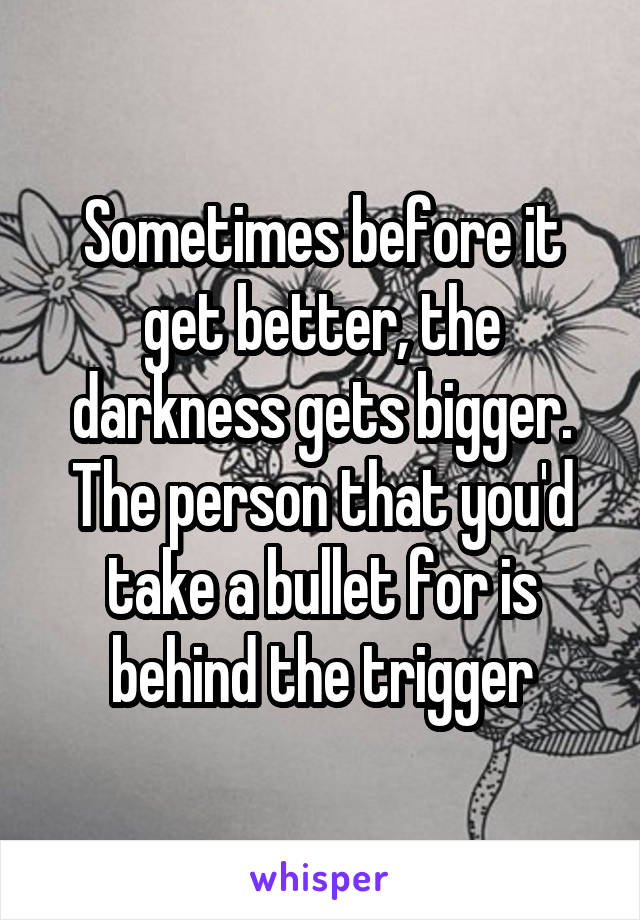 Sometimes before it get better, the darkness gets bigger. The person that you'd take a bullet for is behind the trigger

whisper